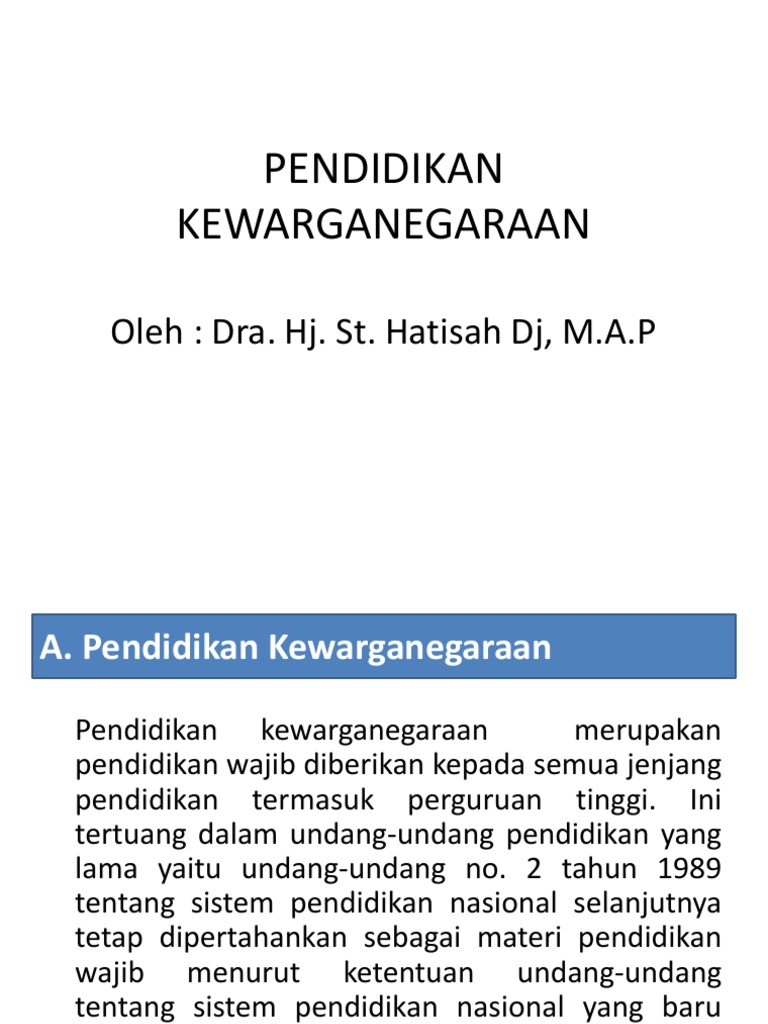 PENDIDIKAN KEWARGANEGARAAN

Oleh : Dra. Hj. St. Hatisah Dj, M.A.P

A. Pendidikan Kewarganegaraan

Pendidikan kewarganegaraan merupakan pendidikan wajib diberikan kepada semua jenjang pendidikan termasuk perguruan tinggi. Ini tertuang dalam undang-undang pendidikan yang lama yaitu undang-undang no. 2 tahun 1989 tentang sistem pendidikan nasional selanjutnya tetap dipertahankan sebagai materi pendidikan wajib menurut ketentuan undang-undang tentang sistem pendidikan nasional yang baru